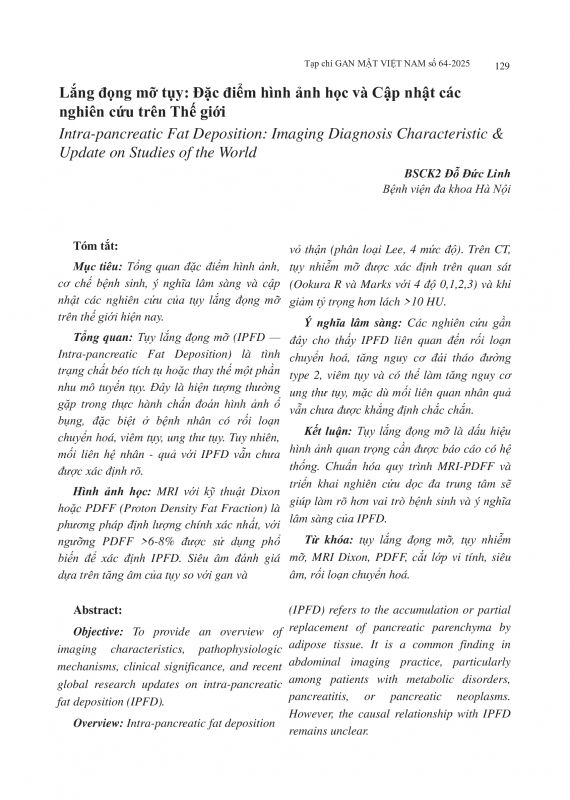 Tạp chí GAN MẬT VIỆT NAM số 64-2025 129

Lắng đọng mỡ tụy: Đặc điểm hình ảnh học và Cập nhật các nghiên cứu trên Thế giới

Intra-pancreatic Fat Deposition: Imaging Diagnosis Characteristic & Update on Studies of the World

BSCK2 Đỗ Đức Linh
Bệnh viện đa khoa Hà Nội

Tóm tắt:

Mục tiêu: Tổng quan đặc điểm hình ảnh, cơ chế bệnh sinh, ý nghĩa lâm sàng và cập nhật các nghiên cứu của tụy lắng đọng mỡ trên thế giới hiện nay.

Tổng quan: Tụy lắng đọng mỡ (IPFD — Intra-pancreatic Fat Deposition) là tình trạng chất béo tích tụ hoặc thay thế một phần nhu mô tuyến tụy. Đây là hiện tượng thường gặp trong thực hành chẩn đoán hình ảnh ổ bụng, đặc biệt ở bệnh nhân có rối loạn chuyển hoá, viêm tụy, ung thư tụy. Tuy nhiên, mối liên hệ nhân - quả với IPFD vẫn chưa được xác định rõ.

Hình ảnh học: MRI với kỹ thuật Dixon hoặc PDFF (Proton Density Fat Fraction) là phương pháp định lượng chính xác nhất, với ngưỡng PDFF >6-8% được sử dụng phổ biến để xác định IPFD. Siêu âm đánh giá dựa trên tăng âm của tụy so với gan và vỏ thận (phân loại Lee, 4 mức độ). Trên CT, tụy nhiễm mỡ được xác định trên quan sát (Ookura R và Marks với 4 độ 0,1,2,3) và khi giảm tỷ trọng hơn lách >10 HU.

Ý nghĩa lâm sàng: Các nghiên cứu gần đây cho thấy IPFD liên quan đến rối loạn chuyển hoá, tăng nguy cơ đái tháo đường type 2, viêm tụy và có thể làm tăng nguy cơ ung thư tụy, mặc dù mối liên quan nhân quả vẫn chưa được khẳng định chắc chắn.

Kết luận: Tụy lắng đọng mỡ là dấu hiệu hình ảnh quan trọng cần được báo cáo có hệ thống. Chuẩn hóa quy trình MRI-PDFF và triển khai nghiên cứu dọc đa trung tâm sẽ giúp làm rõ hơn vai trò bệnh sinh và ý nghĩa lâm sàng của IPFD.

Từ khóa: tụy lắng đọng mỡ, tụy nhiễm mỡ, MRI Dixon, PDFF, cắt lớp vi tính, siêu âm, rối loạn chuyển hoá.

Abstract:

Objective: To provide an overview of imaging characteristics, pathophysiologic mechanisms, clinical significance, and recent global research updates on intra-pancreatic fat deposition (IPFD).

Overview: Intra-pancreatic fat deposition (IPFD) refers to the accumulation or partial replacement of pancreatic parenchyma by adipose tissue. It is a common finding in abdominal imaging practice, particularly among patients with metabolic disorders, pancreatitis, or pancreatic neoplasms. However, the causal relationship with IPFD remains unclear.